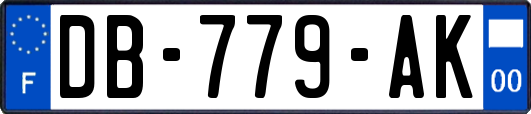 F
DB-779-AK
00